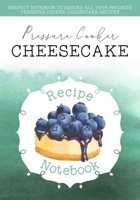 PERFECT NOTEBOOK TO RECORD ALL YOUR FAVORITE PRESSURE COOKER CHEESECAKE RECIPES

Pressure Cooker
CHEESECAKE

Recipe

Notebook